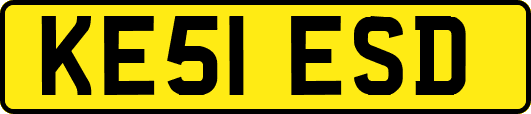 KE51 ESD